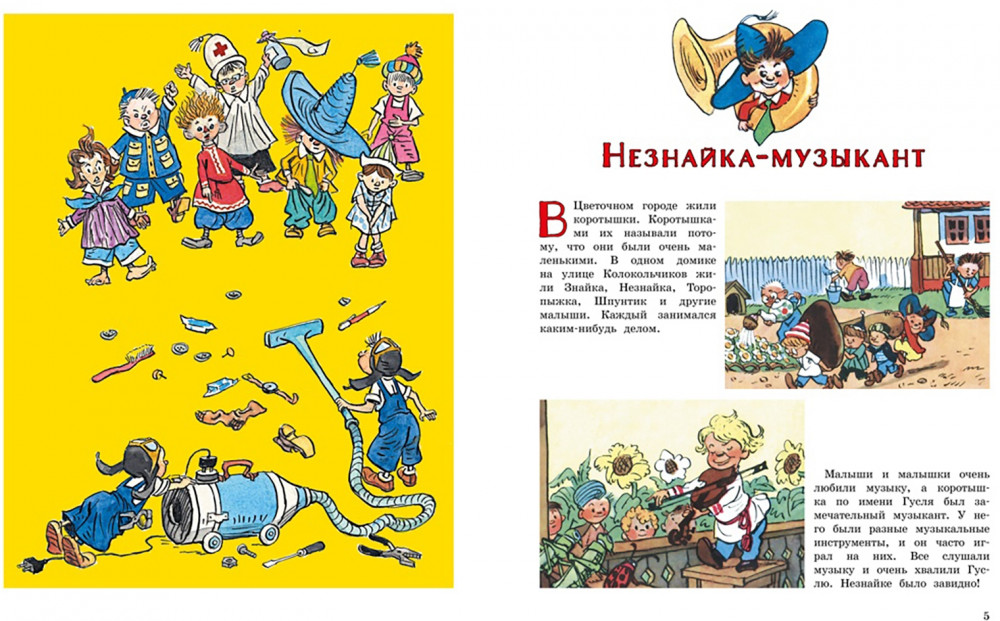 Незнайка-музыкант

В Цветочном городе жили коротышки. Коротышками их называли потому, что они были очень маленькими. В одном домике на улице Колокольчиков жили Знайка, Незнайка, Торопыжка, Шпунтик и другие малыши. Каждый занимался каким-нибудь делом.

Малыши и малышки очень любили музыку, а коротышка по имени Гусля был замечательный музыкант. У него были разные музыкальные инструменты, и он часто играл на них. Все слушали музыку и очень хвалили Гуслю. Незнайке было завидно!

5